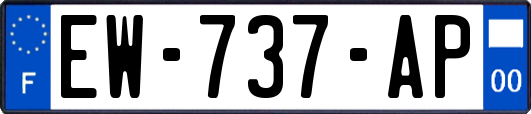 F
EW-737-AP
00